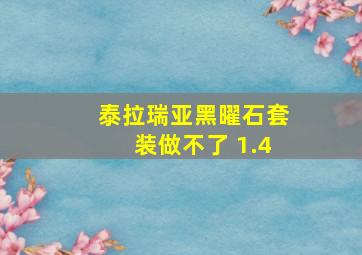 泰拉瑞亚黑曜石套装做不了 1.4